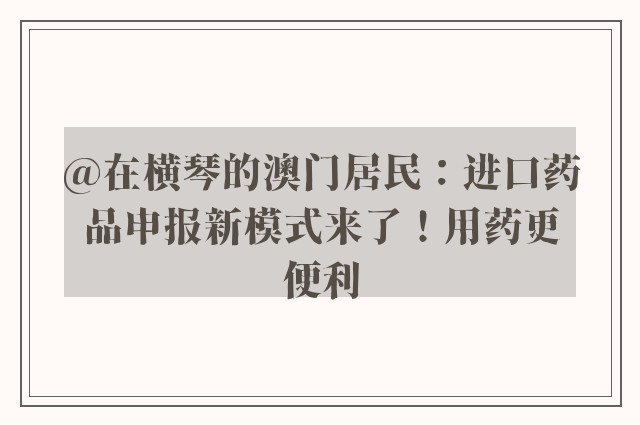 @在横琴的澳门居民：进口药品申报新模式来了！用药更便利